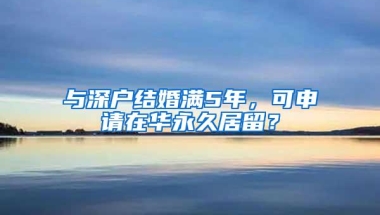 与深户结婚满5年，可申请在华永久居留？